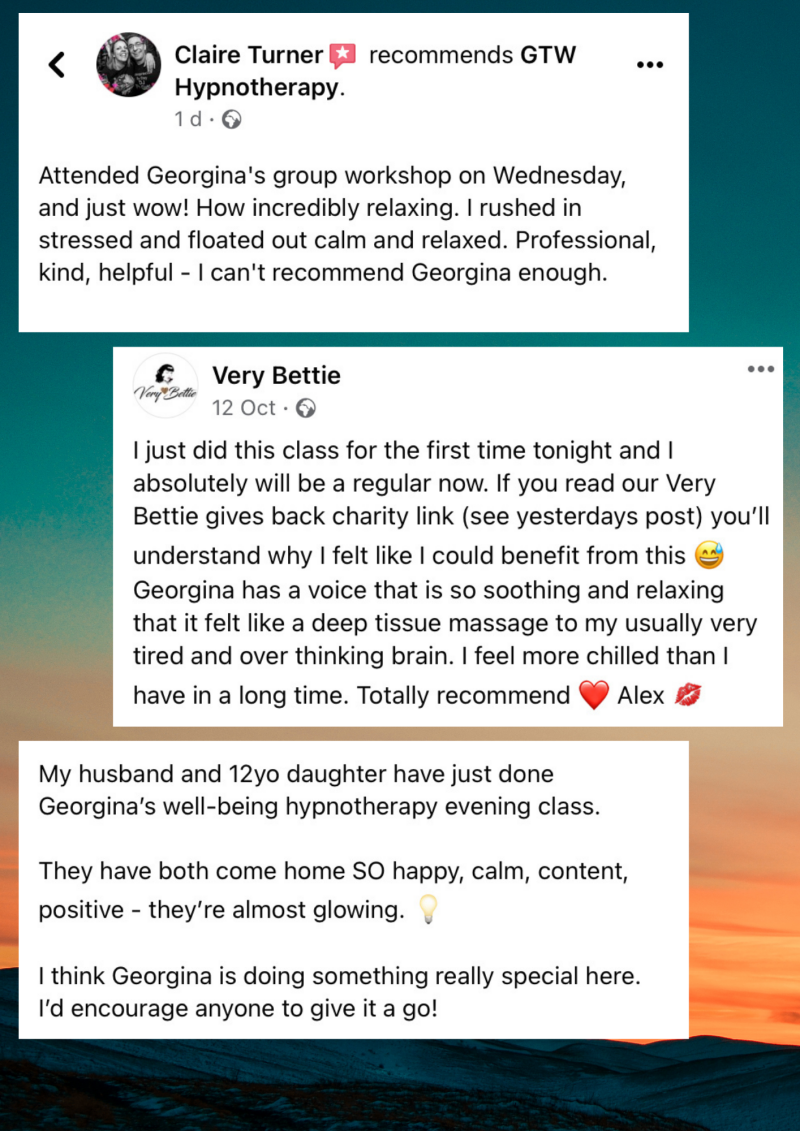 Claire Turner recommends GTW Hypnotherapy.
1 d ·

Attended Georgina's group workshop on Wednesday, and just wow! How incredibly relaxing. I rushed in stressed and floated out calm and relaxed. Professional, kind, helpful - I can't recommend Georgina enough.

Very Bettie
Very Bettie
12 Oct ·

I just did this class for the first time tonight and I absolutely will be a regular now. If you read our Very Bettie gives back charity link (see yesterdays post) you'll understand why I felt like I could benefit from this 😅 Georgina has a voice that is so soothing and relaxing that it felt like a deep tissue massage to my usually very tired and over thinking brain. I feel more chilled than I have in a long time. Totally recommend ❤️ Alex 💋

My husband and 12yo daughter have just done Georgina's well-being hypnotherapy evening class.

They have both come home SO happy, calm, content, positive - they're almost glowing. 💡

I think Georgina is doing something really special here. I'd encourage anyone to give it a go!